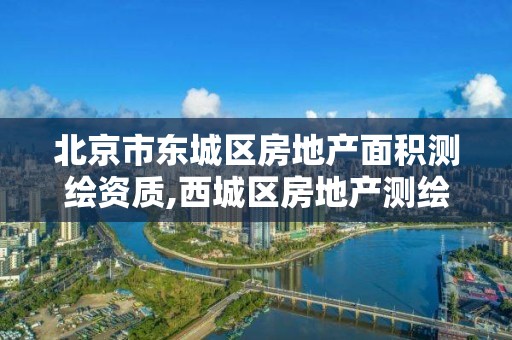 北京市东城区房地产面积测绘资质,西城区房地产测绘